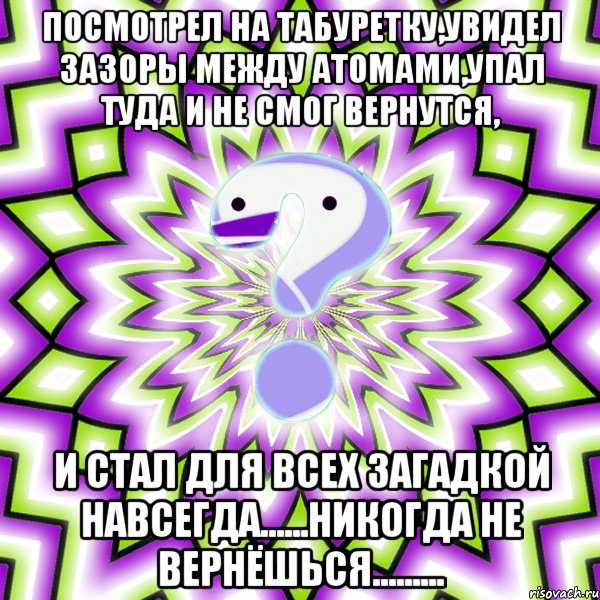 ПОСМОТРЕЛ НА ТАБУРЕТКУ,УВИДЕЛ ЗАЗОРЫ МЕЖДУ АТОМАМИ,УПАЛ ТУДА И НЕ СМОГ ВЕРНУТСЯ,

И СТАЛ ДЛЯ ВСЕХ ЗАГАДКОЙ НАВСЕГДА......НИКОГДА НЕ ВЕРНЁШЬСЯ.........

risovach.ru